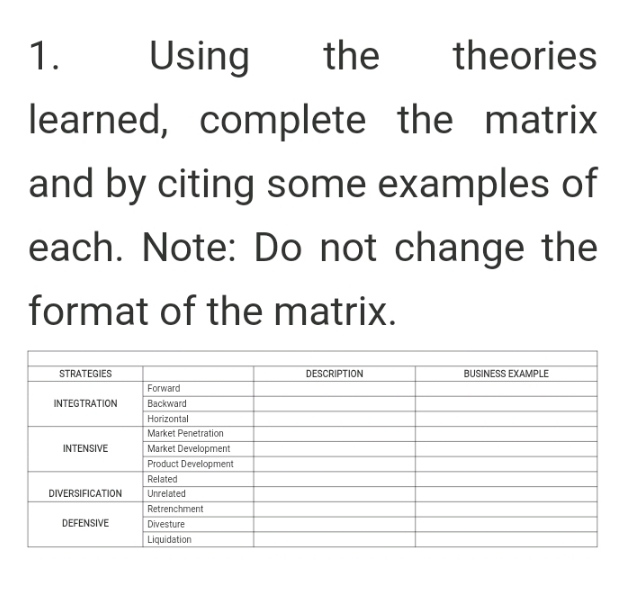 1. Using the theories learned, complete the matrix and by citing some examples of each. Note: Do not change the format of the matrix.

| STRATEGIES | | DESCRIPTION | BUSINESS EXAMPLE |
|---|---|---|---|
| INTEGTRATION | Forward | | |
| | Backward | | |
| | Horizontal | | |
| INTENSIVE | Market Penetration | | |
| | Market Development | | |
| | Product Development | | |
| DIVERSIFICATION | Related | | |
| | Unrelated | | |
| DEFENSIVE | Retrenchment | | |
| | Divesture | | |
| | Liquidation | | |